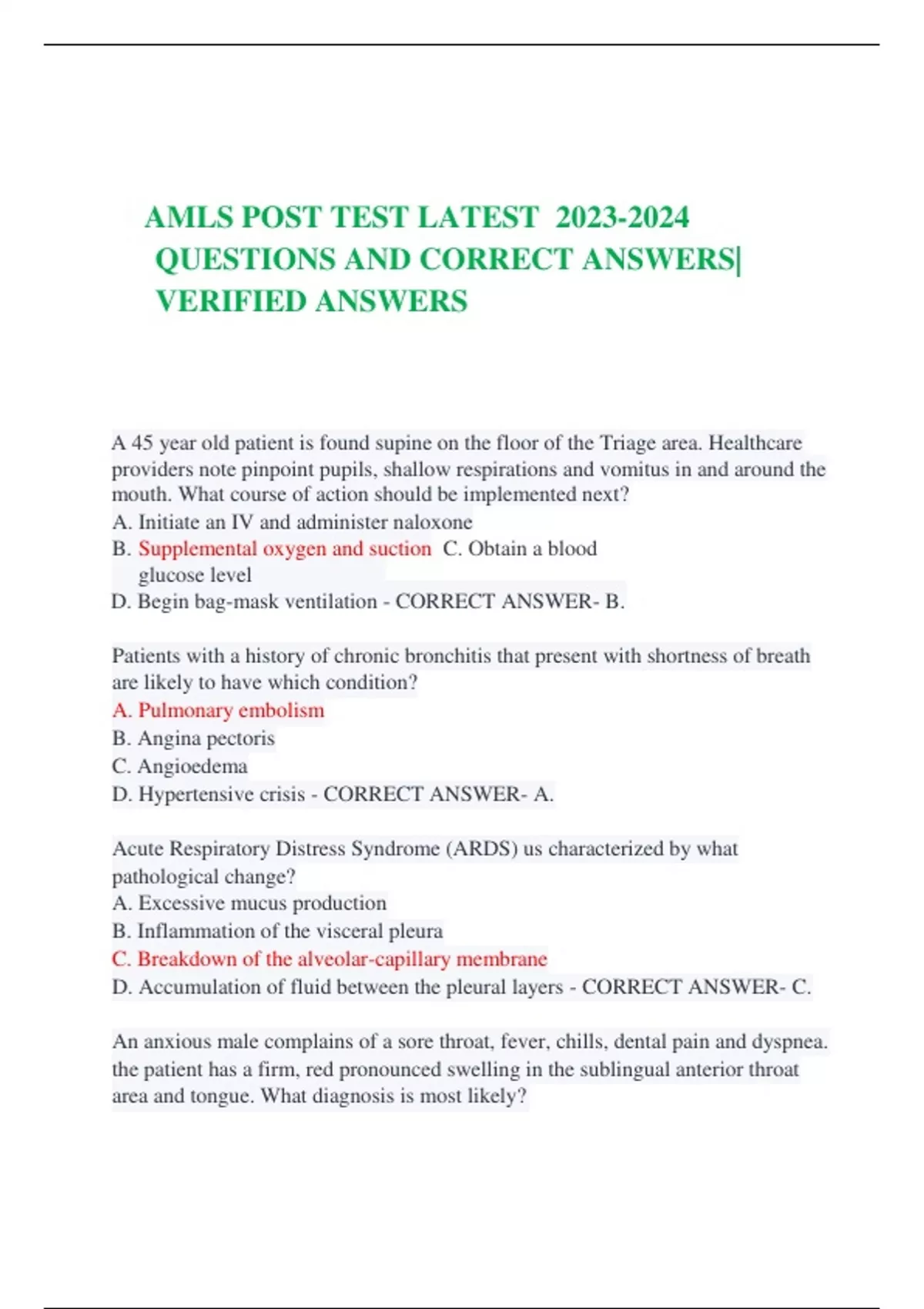 AMLS POST TEST LATEST 2023-2024 QUESTIONS AND CORRECT ANSWERS| VERIFIED ANSWERS

A 45 year old patient is found supine on the floor of the Triage area. Healthcare providers note pinpoint pupils, shallow respirations and vomitus in and around the mouth. What course of action should be implemented next?
A. Initiate an IV and administer naloxone
B. Supplemental oxygen and suction C. Obtain a blood glucose level
D. Begin bag-mask ventilation - CORRECT ANSWER- B.

Patients with a history of chronic bronchitis that present with shortness of breath are likely to have which condition?
A. Pulmonary embolism
B. Angina pectoris
C. Angioedema
D. Hypertensive crisis - CORRECT ANSWER- A.

Acute Respiratory Distress Syndrome (ARDS) us characterized by what pathological change?
A. Excessive mucus production
B. Inflammation of the visceral pleura
C. Breakdown of the alveolar-capillary membrane
D. Accumulation of fluid between the pleural layers - CORRECT ANSWER- C.

An anxious male complains of a sore throat, fever, chills, dental pain and dyspnea. the patient has a firm, red pronounced swelling in the sublingual anterior throat area and tongue. What diagnosis is most likely?